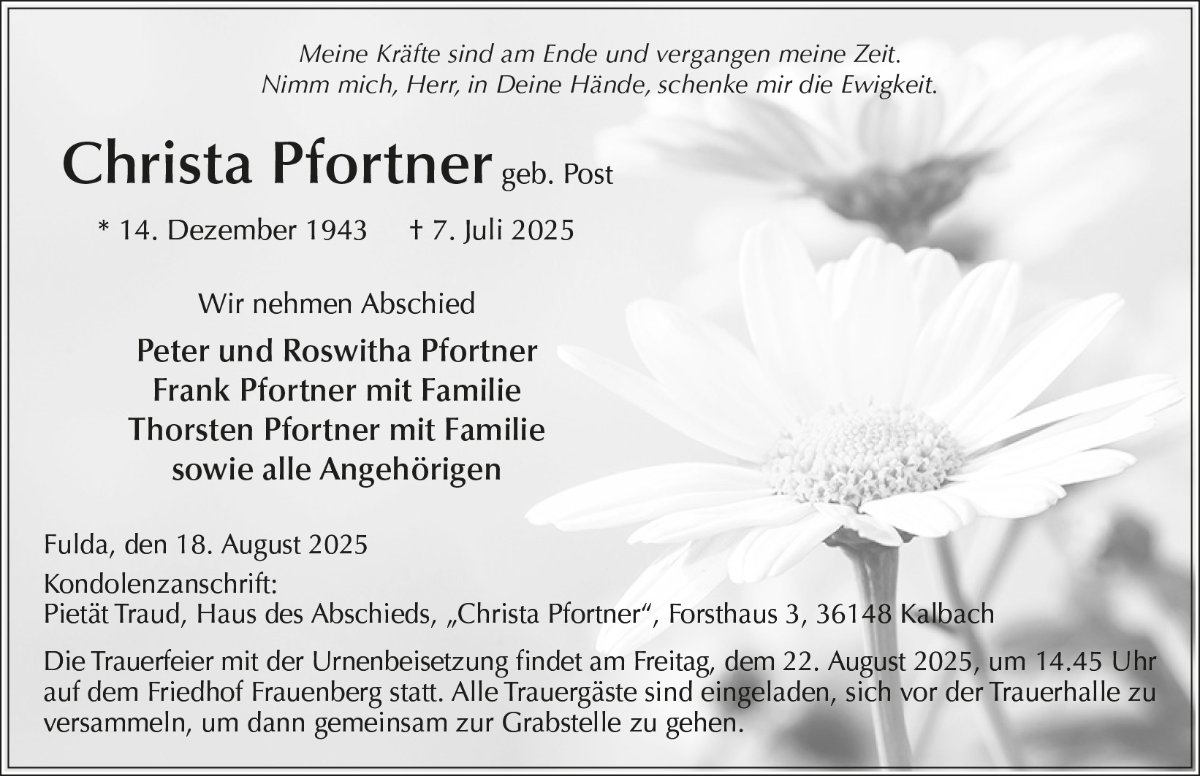 Meine Kräfte sind am Ende und vergangen meine Zeit.
Nimm mich, Herr, in Deine Hände, schenke mir die Ewigkeit.

Christa Pfortner geb. Post

* 14. Dezember 1943 † 7. Juli 2025

Wir nehmen Abschied

Peter und Roswitha Pfortner
Frank Pfortner mit Familie
Thorsten Pfortner mit Familie
sowie alle Angehörigen

Fulda, den 18. August 2025

Kondolenzanschrift:
Pietät Traud, Haus des Abschieds, „Christa Pfortner“, Forsthaus 3, 36148 Kalbach

Die Trauerfeier mit der Urnenbeisetzung findet am Freitag, dem 22. August 2025, um 14.45 Uhr auf dem Friedhof Frauenberg statt. Alle Trauergäste sind eingeladen, sich vor der Trauerhalle zu versammeln, um dann gemeinsam zur Grabstelle zu gehen.